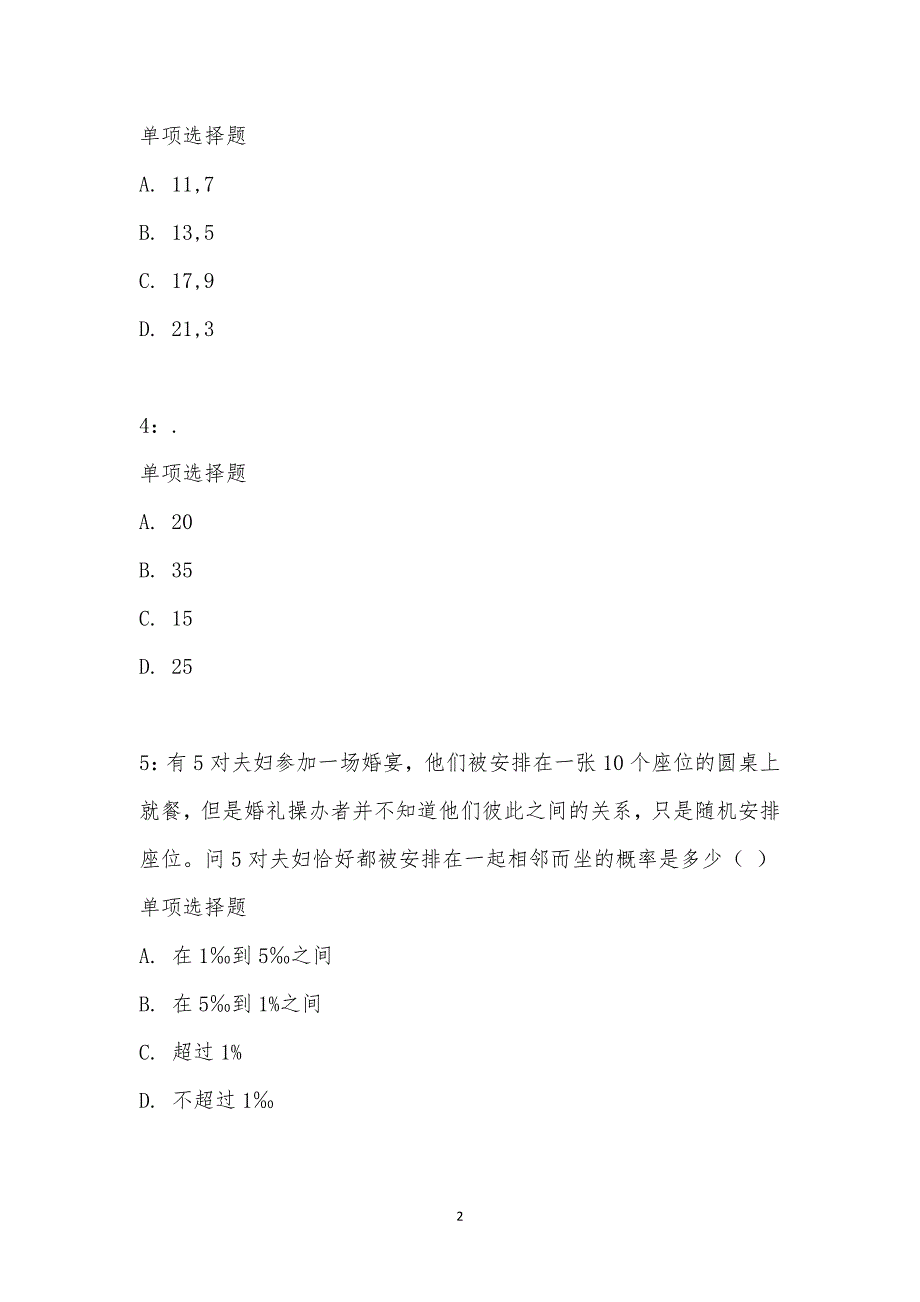 单项选择题

A. 11,7

B. 13,5

C. 17,9

D. 21,3

4：.

单项选择题

A. 20

B. 35

C. 15

D. 25

5：有 5 对夫妇参加一场婚宴，他们被安排在一张 10 个座位的圆桌上就餐，但是婚礼操办者并不知道他们彼此之间的关系，只是随机安排座位。问 5 对夫妇恰好都被安排在一起相邻而坐的概率是多少（ ）

单项选择题

A. 在 1‰到 5‰之间

B. 在 5‰到 1%之间

C. 超过 1%

D. 不超过 1‰

2